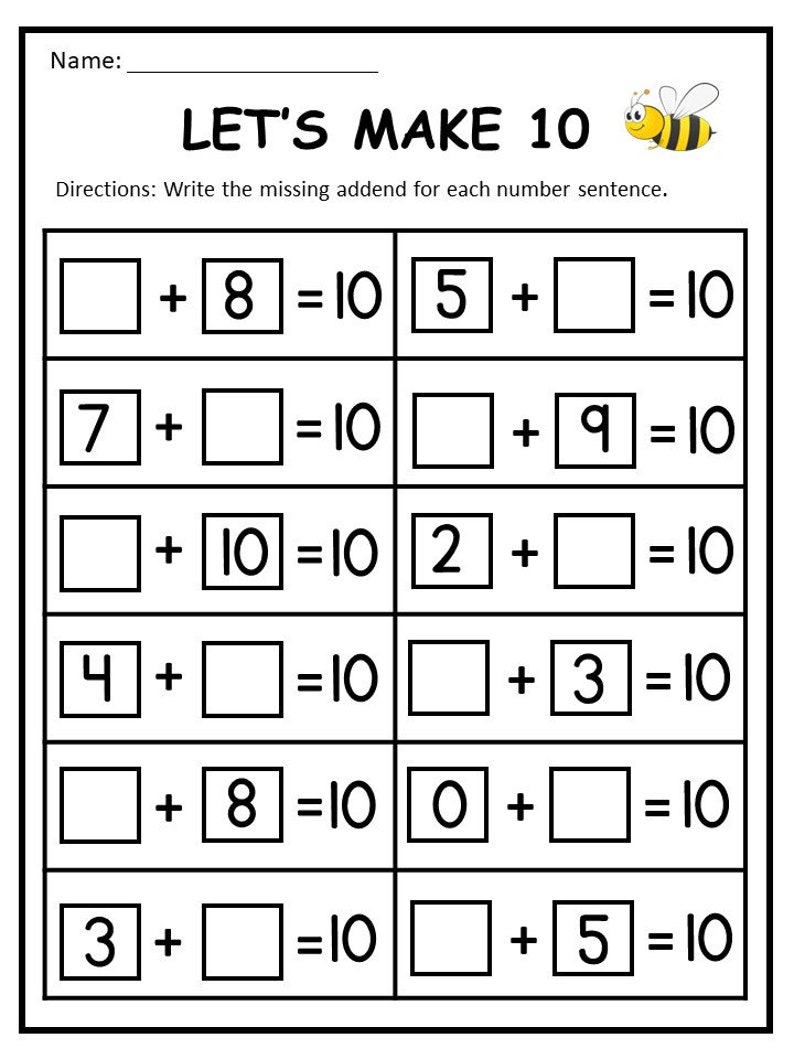 Name: ____________________

LET'S MAKE 10

Directions: Write the missing addend for each number sentence.

| | |
|---|---|
| $\square + 8 = 10$ | $5 + \square = 10$ |
| $7 + \square = 10$ | $\square + 9 = 10$ |
| $\square + 10 = 10$ | $2 + \square = 10$ |
| $4 + \square = 10$ | $\square + 3 = 10$ |
| $\square + 8 = 10$ | $0 + \square = 10$ |
| $3 + \square = 10$ | $\square + 5 = 10$ |